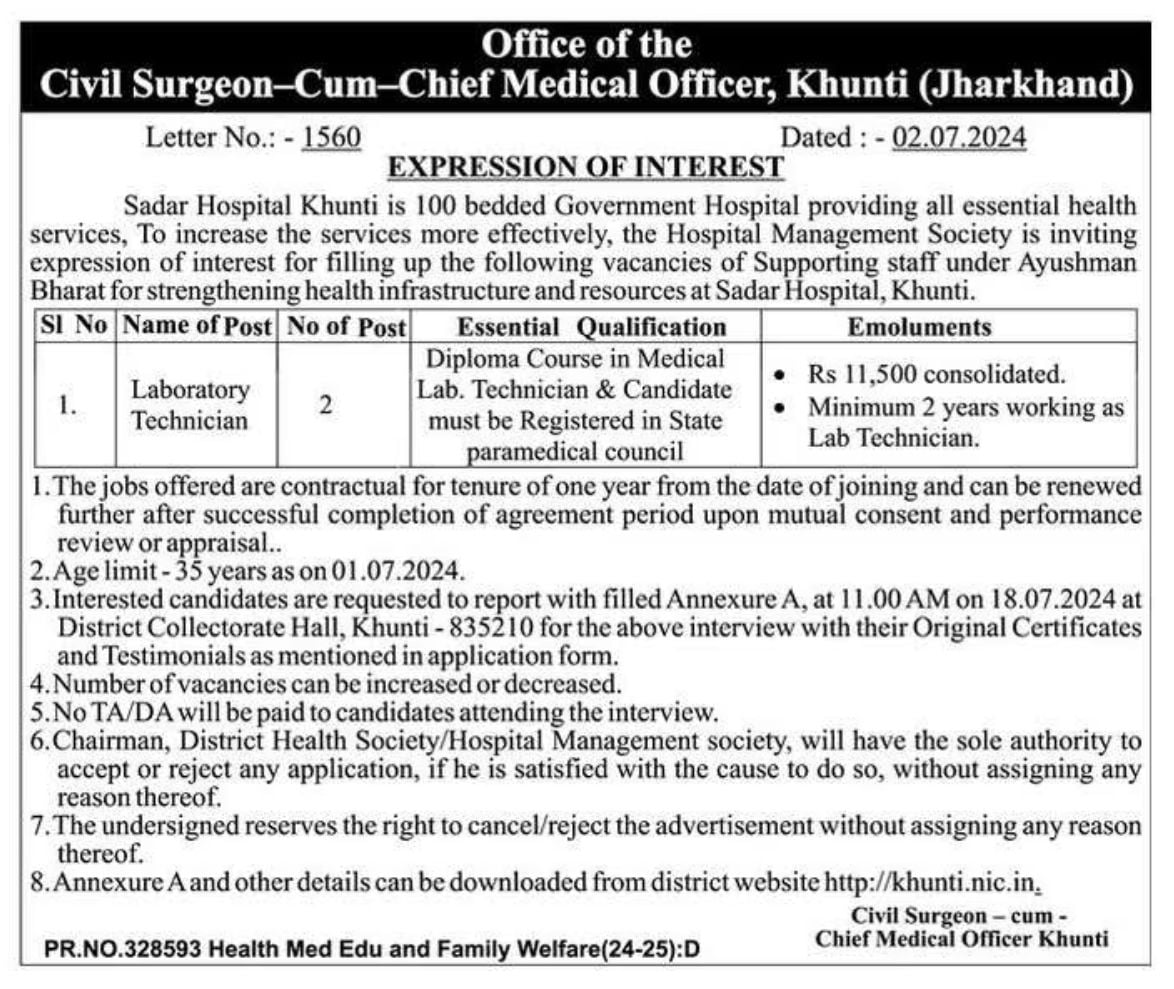 Office of the
Civil Surgeon–Cum–Chief Medical Officer, Khunti (Jharkhand)

Letter No.: - 1560 Dated : - 02.07.2024

EXPRESSION OF INTEREST

Sadar Hospital Khunti is 100 bedded Government Hospital providing all essential health services, To increase the services more effectively, the Hospital Management Society is inviting expression of interest for filling up the following vacancies of Supporting staff under Ayushman Bharat for strengthening health infrastructure and resources at Sadar Hospital, Khunti.

| Sl No | Name of Post | No of Post | Essential Qualification | Emoluments |
|---|---|---|---|---|
| 1. | Laboratory Technician | 2 | Diploma Course in Medical Lab. Technician & Candidate must be Registered in State paramedical council | • Rs 11,500 consolidated. • Minimum 2 years working as Lab Technician. |

1. The jobs offered are contractual for tenure of one year from the date of joining and can be renewed further after successful completion of agreement period upon mutual consent and performance review or appraisal..
2. Age limit - 35 years as on 01.07.2024.
3. Interested candidates are requested to report with filled Annexure A, at 11.00 AM on 18.07.2024 at District Collectorate Hall, Khunti - 835210 for the above interview with their Original Certificates and Testimonials as mentioned in application form.
4. Number of vacancies can be increased or decreased.
5. No TA/DA will be paid to candidates attending the interview.
6. Chairman, District Health Society/Hospital Management society, will have the sole authority to accept or reject any application, if he is satisfied with the cause to do so, without assigning any reason thereof.
7. The undersigned reserves the right to cancel/reject the advertisement without assigning any reason thereof.
8. Annexure A and other details can be downloaded from district website http://khunti.nic.in.

Civil Surgeon – cum -
Chief Medical Officer Khunti

PR.NO.328593 Health Med Edu and Family Welfare(24-25):D